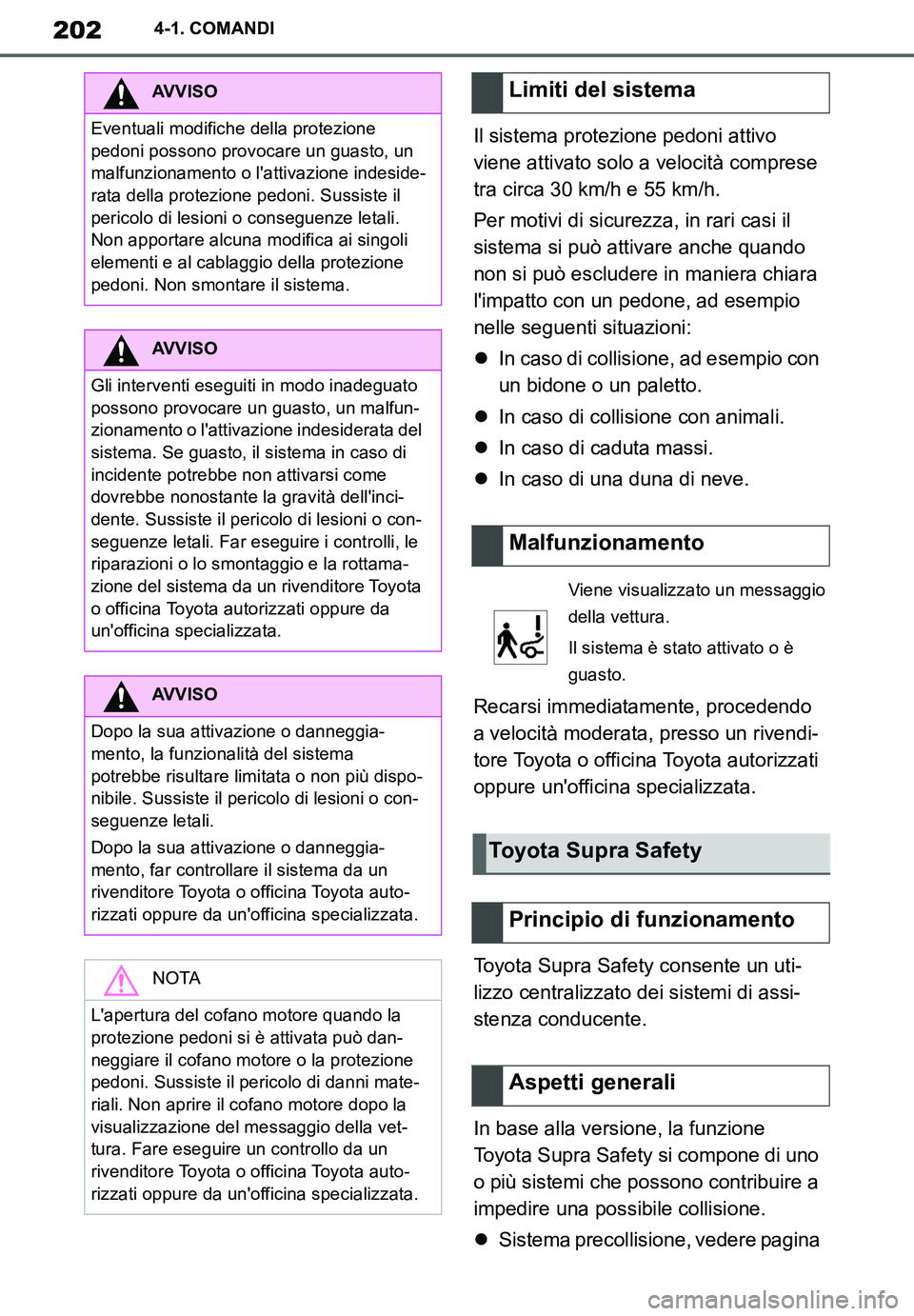 202 4-1. COMANDI

AVVISO

Eventuali modifiche della protezione pedoni possono provocare un guasto, un malfunzionamento o l'attivazione indesiderata della protezione pedoni. Sussiste il pericolo di lesioni o conseguenze letali. Non apportare alcuna modifica ai singoli elementi e al cablaggio della protezione pedoni. Non smontare il sistema.

AVVISO

Gli interventi eseguiti in modo inadeguato possono provocare un guasto, un malfunzionamento o l'attivazione indesiderata del sistema. Se guasto, il sistema in caso di incidente potrebbe non attivarsi come dovrebbe nonostante la gravità dell'incidente. Sussiste il pericolo di lesioni o conseguenze letali. Far eseguire i controlli, le riparazioni o lo smontaggio e la rottamazione del sistema da un rivenditore Toyota o officina Toyota autorizzati oppure da un'officina specializzata.

AVVISO

Dopo la sua attivazione o danneggiamento, la funzionalità del sistema potrebbe risultare limitata o non più disponibile. Sussiste il pericolo di lesioni o conseguenze letali.

Dopo la sua attivazione o danneggiamento, far controllare il sistema da un rivenditore Toyota o officina Toyota autorizzati oppure da un'officina specializzata.

NOTA

L'apertura del cofano motore quando la protezione pedoni si è attivata può danneggiare il cofano motore o la protezione pedoni. Sussiste il pericolo di danni materiali. Non aprire il cofano motore dopo la visualizzazione del messaggio della vettura. Fare eseguire un controllo da un rivenditore Toyota o officina Toyota autorizzati oppure da un'officina specializzata.

Limiti del sistema

Il sistema protezione pedoni attivo viene attivato solo a velocità comprese tra circa 30 km/h e 55 km/h.

Per motivi di sicurezza, in rari casi il sistema si può attivare anche quando non si può escludere in maniera chiara l'impatto con un pedone, ad esempio nelle seguenti situazioni:

● In caso di collisione, ad esempio con un bidone o un paletto.

● In caso di collisione con animali.

● In caso di caduta massi.

● In caso di una duna di neve.

Malfunzionamento

Viene visualizzato un messaggio della vettura.

Il sistema è stato attivato o è guasto.

Recarsi immediatamente, procedendo a velocità moderata, presso un rivenditore Toyota o officina Toyota autorizzati oppure un'officina specializzata.

Toyota Supra Safety

Principio di funzionamento

Toyota Supra Safety consente un utilizzo centralizzato dei sistemi di assistenza conducente.

Aspetti generali

In base alla versione, la funzione Toyota Supra Safety si compone di uno o più sistemi che possono contribuire a impedire una possibile collisione.

● Sistema precollisione, vedere pagina

carmanualsonline.info